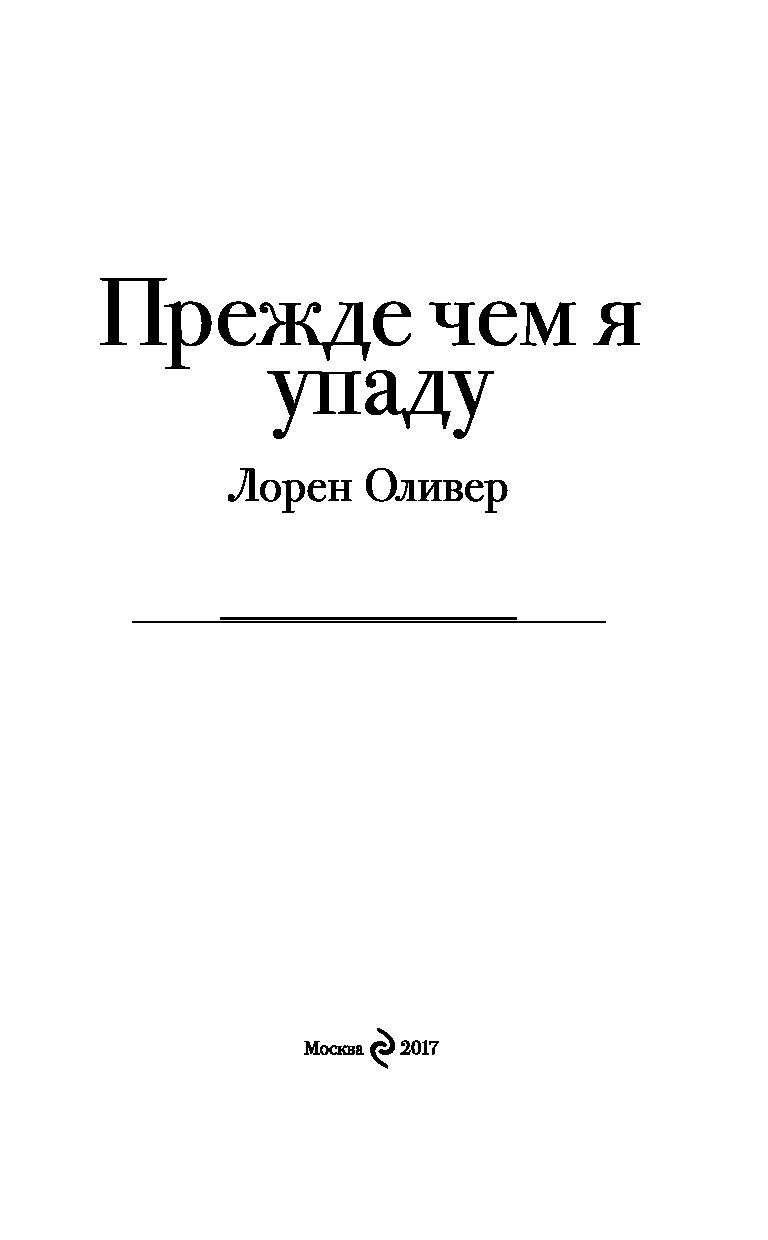 Прежде чем я упаду

Лорен Оливер

Москва 2017